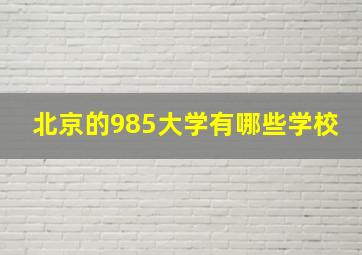 北京的985大学有哪些学校